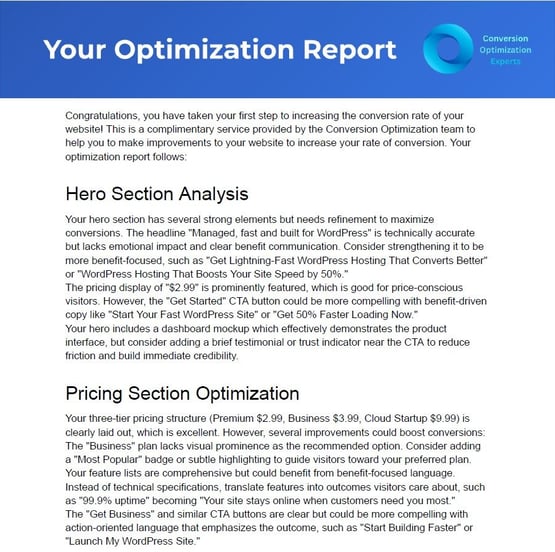 Your Optimization Report

Conversion Optimization Experts

Congratulations, you have taken your first step to increasing the conversion rate of your website! This is a complimentary service provided by the Conversion Optimization team to help you to make improvements to your website to increase your rate of conversion. Your optimization report follows:

Hero Section Analysis

Your hero section has several strong elements but needs refinement to maximize conversions. The headline "Managed, fast and built for WordPress" is technically accurate but lacks emotional impact and clear benefit communication. Consider strengthening it to be more benefit-focused, such as "Get Lightning-Fast WordPress Hosting That Converts Better" or "WordPress Hosting That Boosts Your Site Speed by 50%."
The pricing display of "$2.99" is prominently featured, which is good for price-conscious visitors. However, the "Get Started" CTA button could be more compelling with benefit-driven copy like "Start Your Fast WordPress Site" or "Get 50% Faster Loading Now."
Your hero includes a dashboard mockup which effectively demonstrates the product interface, but consider adding a brief testimonial or trust indicator near the CTA to reduce friction and build immediate credibility.

Pricing Section Optimization

Your three-tier pricing structure (Premium $2.99, Business $3.99, Cloud Startup $9.99) is clearly laid out, which is excellent. However, several improvements could boost conversions:
The "Business" plan lacks visual prominence as the recommended option. Consider adding a "Most Popular" badge or subtle highlighting to guide visitors toward your preferred plan.
Your feature lists are comprehensive but could benefit from benefit-focused language. Instead of technical specifications, translate features into outcomes visitors care about, such as "99.9% uptime" becoming "Your site stays online when customers need you most."
The "Get Business" and similar CTA buttons are clear but could be more compelling with action-oriented language that emphasizes the outcome, such as "Start Building Faster" or "Launch My WordPress Site."